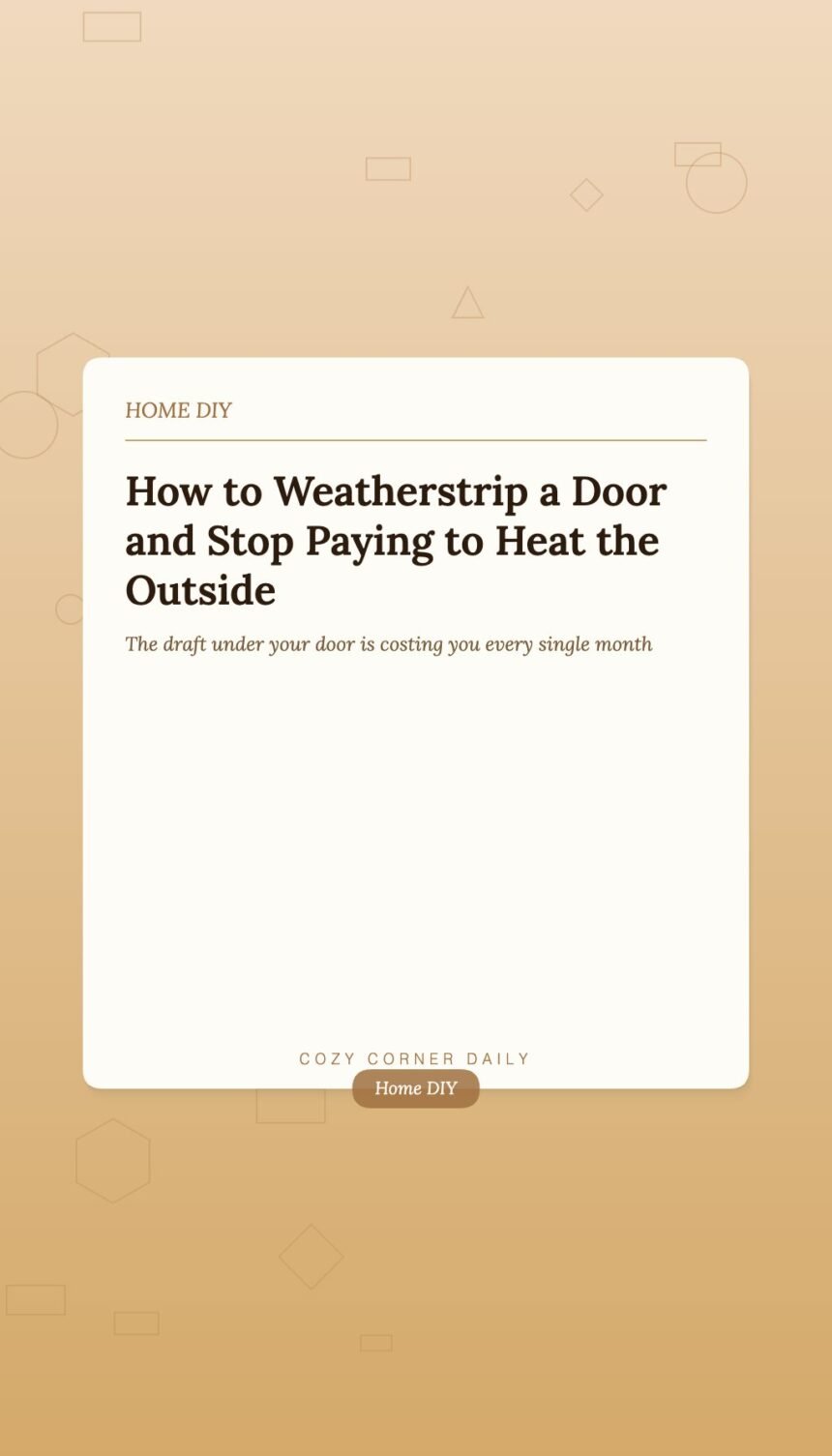 HOME DIY

How to Weatherstrip a Door and Stop Paying to Heat the Outside

The draft under your door is costing you every single month

COZY CORNER DAILY

Home DIY